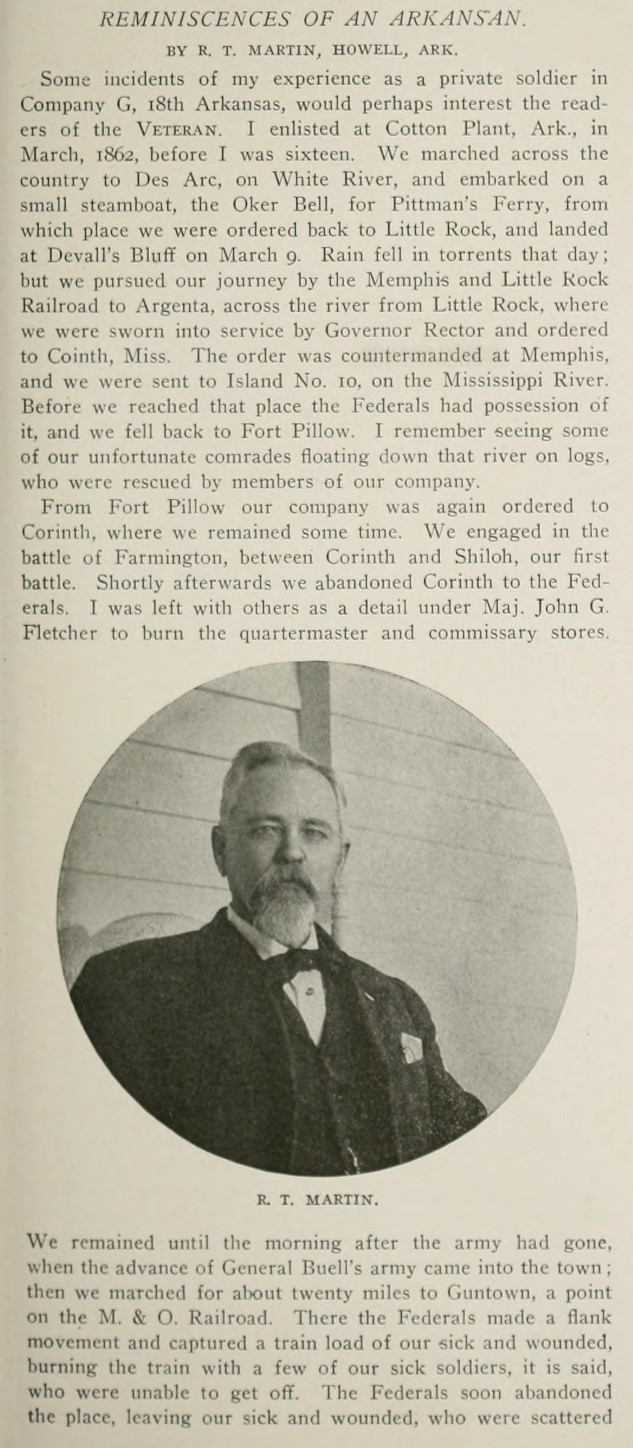 REMINISCENCES OF AN ARKANSAN.

BY R. T. MARTIN, HOWELL, ARK.

Some incidents of my experience as a private soldier in Company G, 18th Arkansas, would perhaps interest the readers of the VETERAN. I enlisted at Cotton Plant, Ark., in March, 1862, before I was sixteen. We marched across the country to Des Arc, on White River, and embarked on a small steamboat, the Oker Bell, for Pittman's Ferry, from which place we were ordered back to Little Rock, and landed at Devall's Bluff on March 9. Rain fell in torrents that day; but we pursued our journey by the Memphis and Little Rock Railroad to Argenta, across the river from Little Rock, where we were sworn into service by Governor Rector and ordered to Cointh, Miss. The order was countermanded at Memphis, and we were sent to Island No. 10, on the Mississippi River. Before we reached that place the Federals had possession of it, and we fell back to Fort Pillow. I remember seeing some of our unfortunate comrades floating down that river on logs, who were rescued by members of our company.

From Fort Pillow our company was again ordered to Corinth, where we remained some time. We engaged in the battle of Farmington, between Corinth and Shiloh, our first battle. Shortly afterwards we abandoned Corinth to the Federals. I was left with others as a detail under Maj. John G. Fletcher to burn the quartermaster and commissary stores.

R. T. MARTIN.

We remained until the morning after the army had gone, when the advance of General Buell's army came into the town; then we marched for about twenty miles to Guntown, a point on the M. & O. Railroad. There the Federals made a flank movement and captured a train load of our sick and wounded, burning the train with a few of our sick soldiers, it is said, who were unable to get off. The Federals soon abandoned the place, leaving our sick and wounded, who were scattered